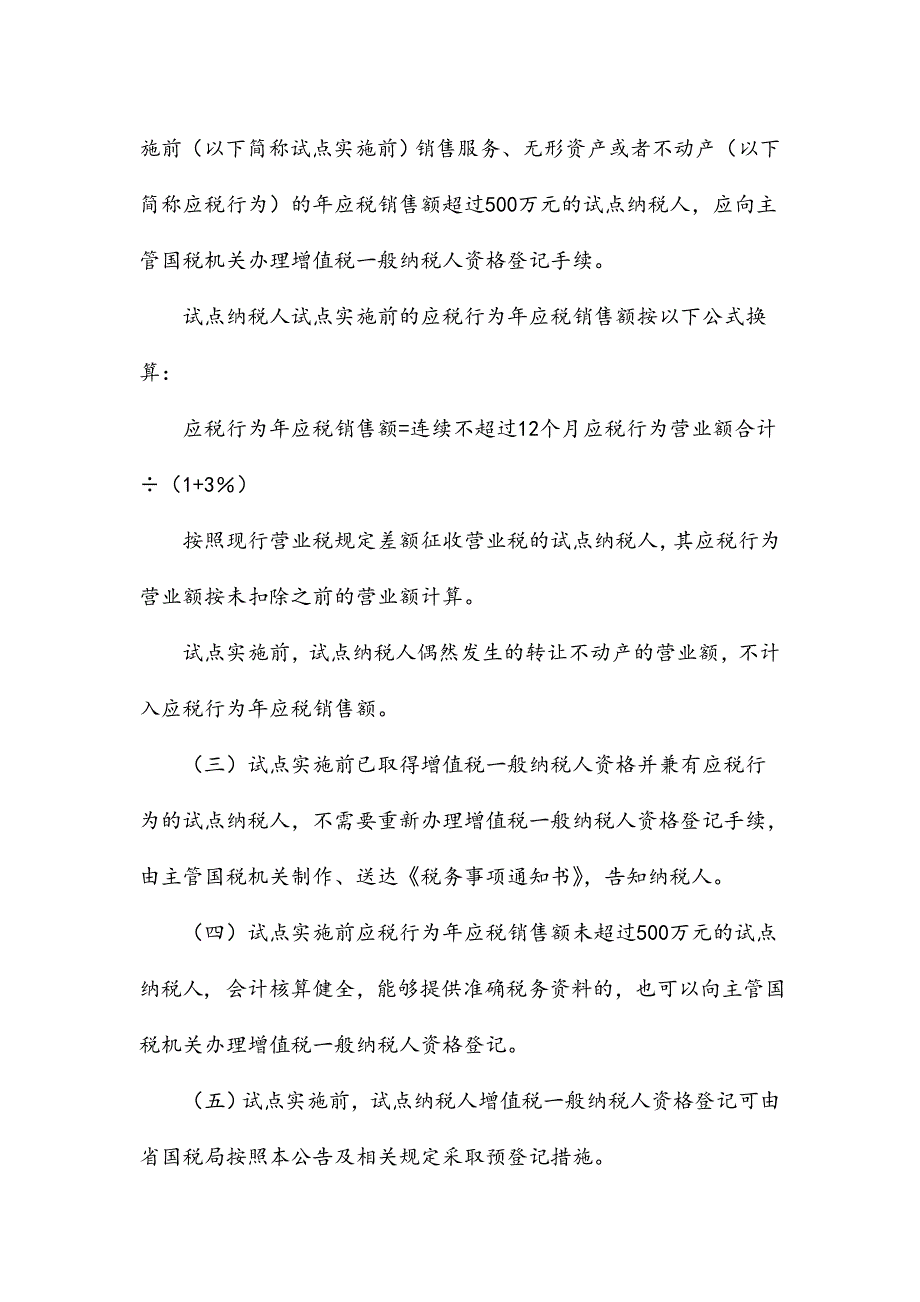 施前（以下简称试点实施前）销售服务、无形资产或者不动产（以下简称应税行为）的年应税销售额超过500万元的试点纳税人，应向主管国税机关办理增值税一般纳税人资格登记手续。

试点纳税人试点实施前的应税行为年应税销售额按以下公式换算：

应税行为年应税销售额=连续不超过12个月应税行为营业额合计÷（1+3%）

按照现行营业税规定差额征收营业税的试点纳税人，其应税行为营业额按未扣除之前的营业额计算。

试点实施前，试点纳税人偶然发生的转让不动产的营业额，不计入应税行为年应税销售额。

（三）试点实施前已取得增值税一般纳税人资格并兼有应税行为的试点纳税人，不需要重新办理增值税一般纳税人资格登记手续，由主管国税机关制作、送达《税务事项通知书》，告知纳税人。

（四）试点实施前应税行为年应税销售额未超过500万元的试点纳税人，会计核算健全，能够提供准确税务资料的，也可以向主管国税机关办理增值税一般纳税人资格登记。

（五）试点实施前，试点纳税人增值税一般纳税人资格登记可由省国税局按照本公告及相关规定采取预登记措施。